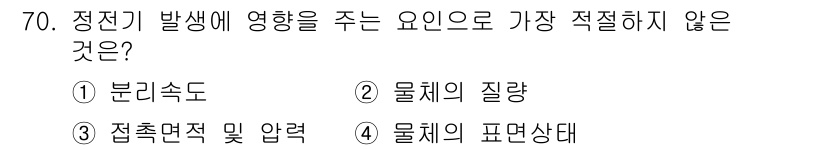 70. 정전기 발생에 영향을 주는 요인으로 가장 적절하지 않은 것은?

① 분리속도 ② 물체의 질량

③ 접촉면적 및 압력 ④ 물체의 표면상태